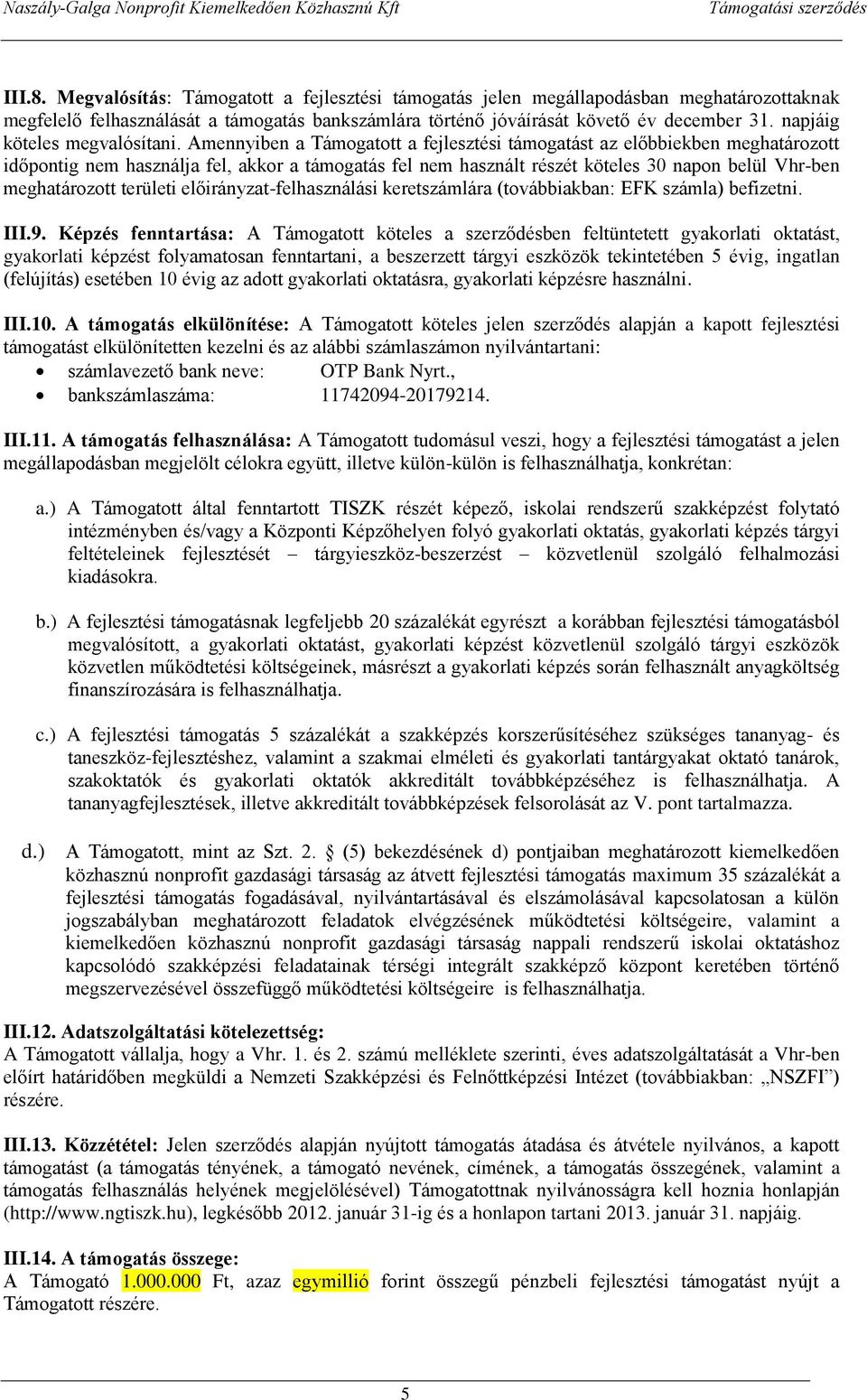 Naszály-Galga Nonprofit Kiemelkedően Közhasznú Kft Támogatási szerződés

III.8. Megvalósítás: Támogatott a fejlesztési támogatás jelen megállapodásban meghatározottaknak megfelelő felhasználását a támogatás bankszámlára történő jóváírását követő év december 31. napjáig köteles megvalósítani. Amennyiben a Támogatott a fejlesztési támogatást az előbbiekben meghatározott időpontig nem használja fel, akkor a támogatás fel nem használt részét köteles 30 napon belül Vhr-ben meghatározott területi előirányzat-felhasználási keretszámlára (továbbiakban: EFK számla) befizetni.

III.9. Képzés fenntartása: A Támogatott köteles a szerződésben feltüntetett gyakorlati oktatást, gyakorlati képzést folyamatosan fenntartani, a beszerzett tárgyi eszközök tekintetében 5 évig, ingatlan (felújítás) esetében 10 évig az adott gyakorlati oktatásra, gyakorlati képzésre használni.

III.10. A támogatás elkülönítése: A Támogatott köteles jelen szerződés alapján a kapott fejlesztési támogatást elkülönítetten kezelni és az alábbi számlaszámon nyilvántartani:
• számlavezető bank neve: OTP Bank Nyrt.,
• bankszámlaszáma: 11742094-20179214.

III.11. A támogatás felhasználása: A Támogatott tudomásul veszi, hogy a fejlesztési támogatást a jelen megállapodásban megjelölt célokra együtt, illetve külön-külön is felhasználhatja, konkrétan:

a.) A Támogatott által fenntartott TISZK részét képező, iskolai rendszerű szakképzést folytató intézményben és/vagy a Központi Képzőhelyen folyó gyakorlati oktatás, gyakorlati képzés tárgyi feltételeinek fejlesztését – tárgyieszköz-beszerzést – közvetlenül szolgáló felhalmozási kiadásokra.

b.) A fejlesztési támogatásnak legfeljebb 20 százalékát egyrészt a korábban fejlesztési támogatásból megvalósított, a gyakorlati oktatást, gyakorlati képzést közvetlenül szolgáló tárgyi eszközök közvetlen működtetési költségeinek, másrészt a gyakorlati képzés során felhasznált anyagköltség finanszírozására is felhasználhatja.

c.) A fejlesztési támogatás 5 százalékát a szakképzés korszerűsítéséhez szükséges tananyag- és taneszköz-fejlesztéshez, valamint a szakmai elméleti és gyakorlati tantárgyakat oktató tanárok, szakoktatók és gyakorlati oktatók akkreditált továbbképzéséhez is felhasználhatja. A tananyagfejlesztések, illetve akkreditált továbbképzések felsorolását az V. pont tartalmazza.

d.) A Támogatott, mint az Szt. 2. § (5) bekezdésének d) pontjaiban meghatározott kiemelkedően közhasznú nonprofit gazdasági társaság az átvett fejlesztési támogatás maximum 35 százalékát a fejlesztési támogatás fogadásával, nyilvántartásával és elszámolásával kapcsolatosan a külön jogszabályban meghatározott feladatok elvégzésének működtetési költségeire, valamint a kiemelkedően közhasznú nonprofit gazdasági társaság nappali rendszerű iskolai oktatáshoz kapcsolódó szakképzési feladatainak térségi integrált szakképző központ keretében történő megszervezésével összefüggő működtetési költségeire is felhasználhatja.

III.12. Adatszolgáltatási kötelezettség:
A Támogatott vállalja, hogy a Vhr. 1. és 2. számú melléklete szerinti, éves adatszolgáltatását a Vhr-ben előírt határidőben megküldi a Nemzeti Szakképzési és Felnőttképzési Intézet (továbbiakban: „NSZFI”) részére.

III.13. Közzététel: Jelen szerződés alapján nyújtott támogatás átadása és átvétele nyilvános, a kapott támogatást (a támogatás tényének, a támogató nevének, címének, a támogatás összegének, valamint a támogatás felhasználás helyének megjelölésével) Támogatottnak nyilvánosságra kell hoznia honlapján (http://www.ngtiszk.hu), legkésőbb 2012. január 31-ig és a honlapon tartani 2013. január 31. napjáig.

III.14. A támogatás összege:
A Támogató 1.000.000 Ft, azaz egymillió forint összegű pénzbeli fejlesztési támogatást nyújt a Támogatott részére.

5